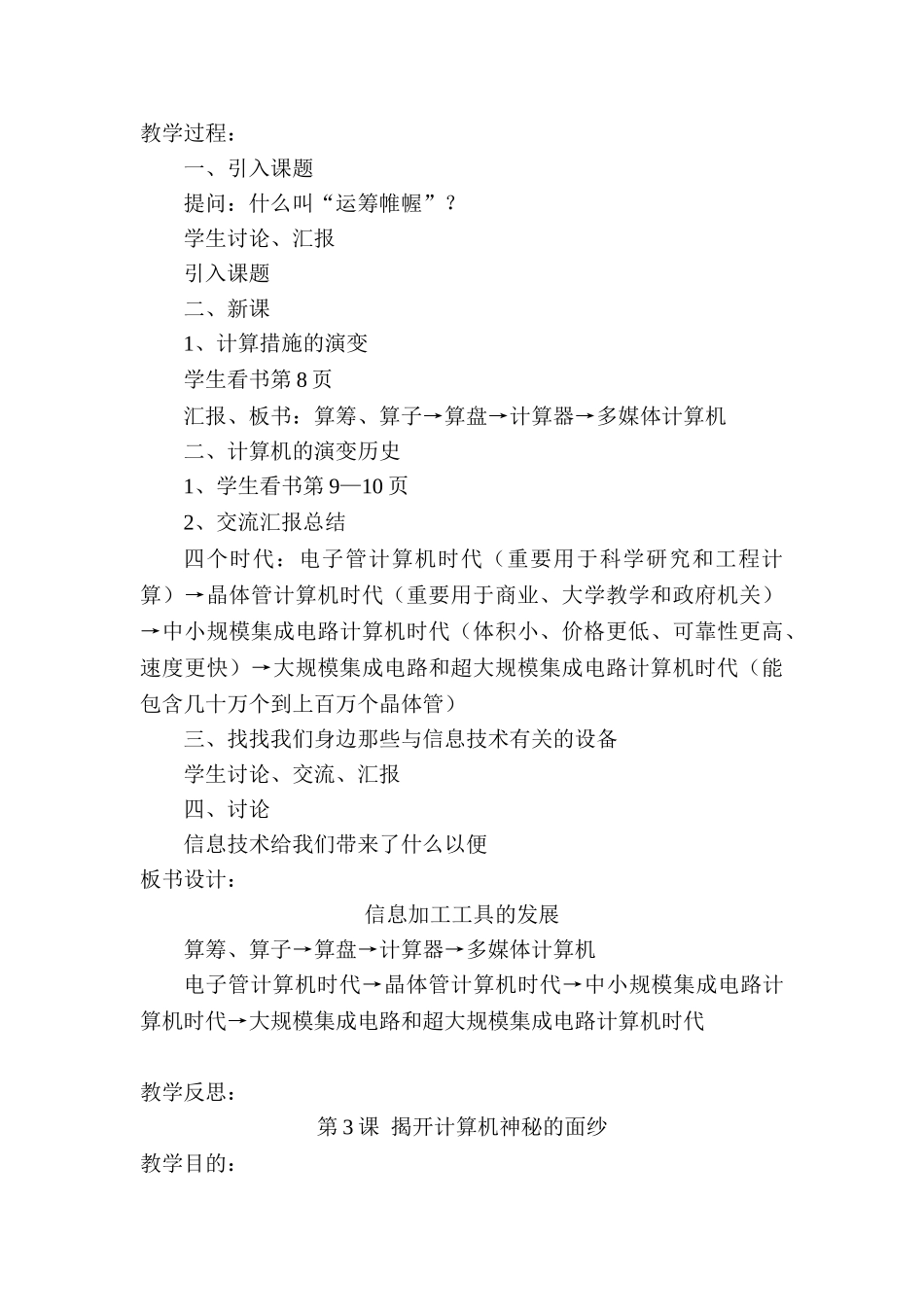 教学过程：

一、引入课题

提问：什么叫“运筹帷幄”？

学生讨论、汇报

引入课题

二、新课

1、计算措施的演变

学生看书第 8 页

汇报、板书：算筹、算子→算盘→计算器→多媒体计算机

二、计算机的演变历史

1、学生看书第 9—10 页

2、交流汇报总结

四个时代：电子管计算机时代（重要用于科学研究和工程计算）→晶体管计算机时代（重要用于商业、大学教学和政府机关）→中小规模集成电路计算机时代（体积小、价格更低、可靠性更高、速度更快）→大规模集成电路和超大规模集成电路计算机时代（能包含几十万个到上百万个晶体管）

三、找找我们身边那些与信息技术有关的设备

学生讨论、交流、汇报

四、讨论

信息技术给我们带来了什么以便

板书设计：

信息加工工具的发展

算筹、算子→算盘→计算器→多媒体计算机

电子管计算机时代→晶体管计算机时代→中小规模集成电路计算机时代→大规模集成电路和超大规模集成电路计算机时代

教学反思：

第 3 课 揭开计算机神秘的面纱

教学目的：